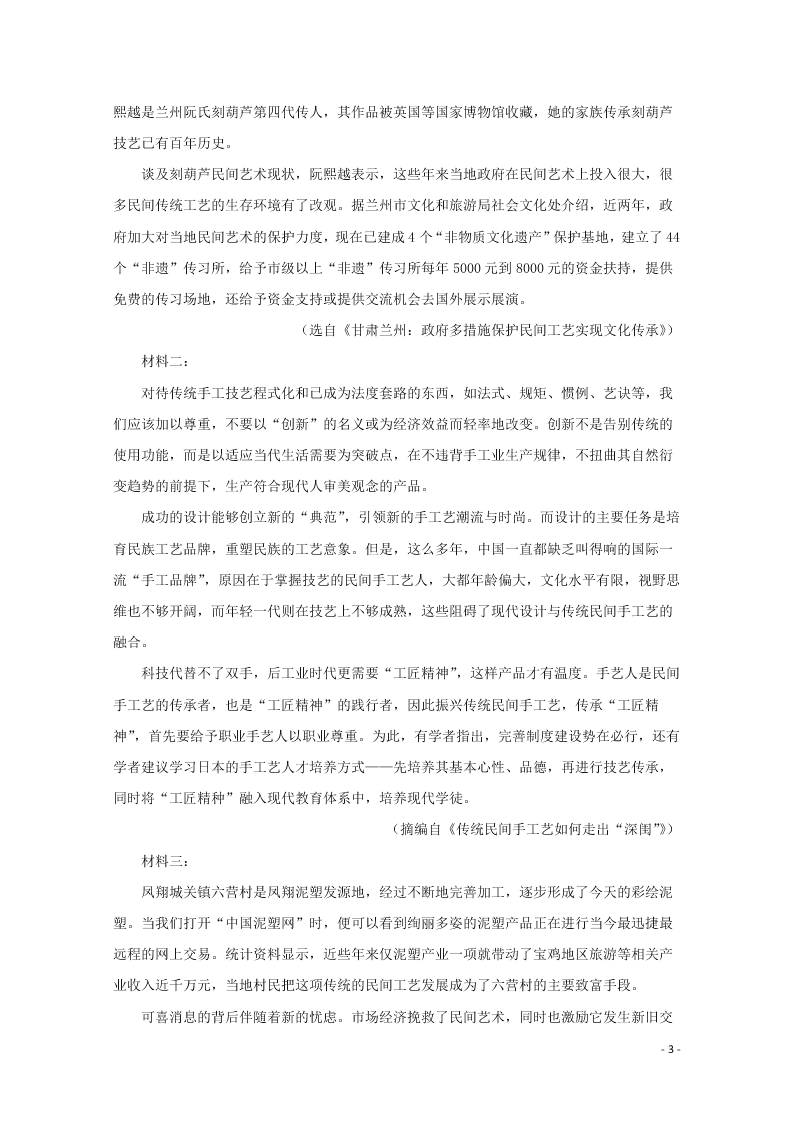 熙越是兰州阮氏刻葫芦第四代传人，其作品被英国等国家博物馆收藏，她的家族传承刻葫芦技艺已有百年历史。

谈及刻葫芦民间艺术现状，阮熙越表示，这些年来当地政府在民间艺术上投入很大，很多民间传统工艺的生存环境有了改观。据兰州市文化和旅游局社会文化处介绍，近两年，政府加大对当地民间艺术的保护力度，现在已建成4个“非物质文化遗产”保护基地，建立了44个“非遗”传习所，给予市级以上“非遗”传习所每年5000元到8000元的资金扶持，提供免费的传习场地，还给予资金支持或提供交流机会去国外展示展演。

（选自《甘肃兰州：政府多措施保护民间工艺实现文化传承》）

材料二：

对待传统手工技艺程式化和已成为法度套路的东西，如法式、规矩、惯例、艺诀等，我们应该加以尊重，不要以“创新”的名义或为经济效益而轻率地改变。创新不是告别传统的使用功能，而是以适应当代生活需要为突破点，在不违背手工业生产规律，不扭曲其自然衍变趋势的前提下，生产符合现代人审美观念的产品。

成功的设计能够创立新的“典范”，引领新的手工艺潮流与时尚。而设计的主要任务是培育民族工艺品牌，重塑民族的工艺意象。但是，这么多年，中国一直都缺乏叫得响的国际一流“手工品牌”，原因在于掌握技艺的民间手工艺人，大都年龄偏大，文化水平有限，视野思维也不够开阔，而年轻一代则在技艺上不够成熟，这些阻碍了现代设计与传统民间手工艺的融合。

科技代替不了双手，后工业时代更需要“工匠精神”，这样产品才有温度。手艺人是民间手工艺的传承者，也是“工匠精神”的践行者，因此振兴传统民间手工艺，传承“工匠精神”，首先要给予职业手艺人以职业尊重。为此，有学者指出，完善制度建设势在必行，还有学者建议学习日本的手工艺人才培养方式——先培养其基本心性、品德，再进行技艺传承，同时将“工匠精神”融入现代教育体系中，培养现代学徒。

（摘编自《传统民间手工艺如何走出“深闺”》）

材料三：

凤翔城关镇六营村是凤翔泥塑发源地，经过不断地完善加工，逐步形成了今天的彩绘泥塑。当我们打开“中国泥塑网”时，便可以看到绚丽多姿的泥塑产品正在进行当今最迅捷最远程的网上交易。统计资料显示，近些年来仅泥塑产业一项就带动了宝鸡地区旅游等相关产业收入近千万元，当地村民把这项传统的民间工艺发展成为了六营村的主要致富手段。

可喜消息的背后伴随着新的忧虑。市场经济挽救了民间艺术，同时也激励它发生新旧交

- 3 -